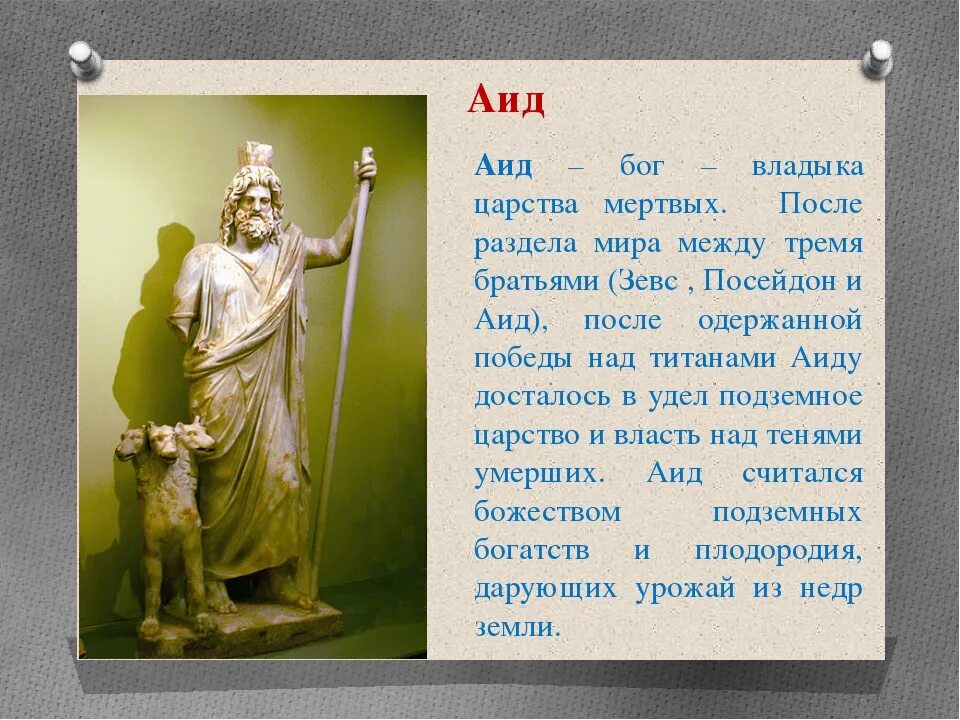 Аид

Аид – бог – владыка царства мертвых. После раздела мира между тремя братьями (Зевс , Посейдон и Аид), после одержанной победы над титанами Аиду досталось в удел подземное царство и власть над тенями умерших. Аид считался божеством подземных богатств и плодородия, дарующих урожай из недр земли.